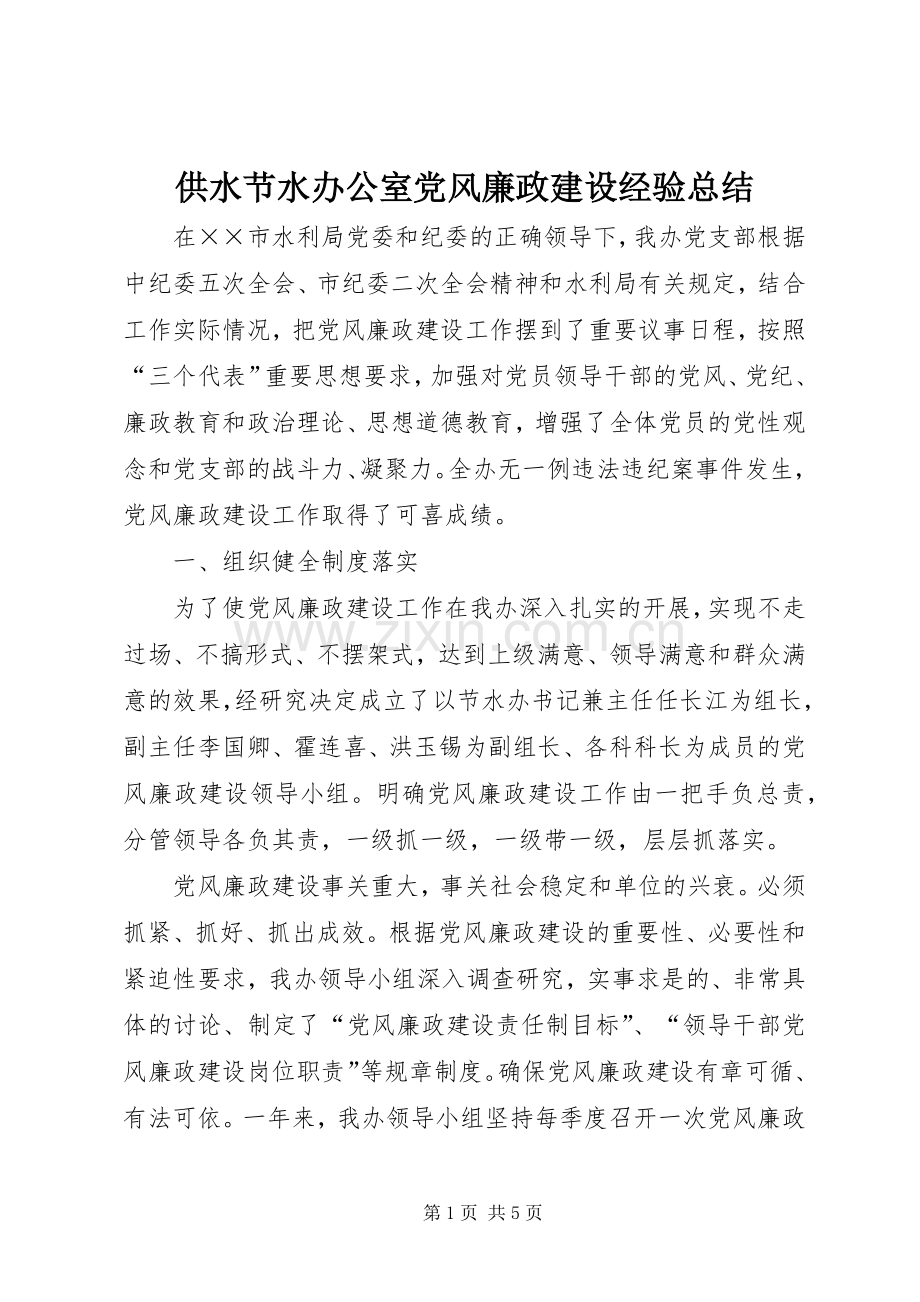 供水节水办公室党风廉政建设经验总结

在××市水利局党委和纪委的正确领导下，我办党支部根据中纪委五次全会、市纪委二次全会精神和水利局有关规定，结合工作实际情况，把党风廉政建设工作摆到了重要议事日程，按照“三个代表”重要思想要求，加强对党员领导干部的党风、党纪、廉政教育和政治理论、思想道德教育，增强了全体党员的党性观念和党支部的战斗力、凝聚力。全办无一例违法违纪案事件发生，党风廉政建设工作取得了可喜成绩。

一、组织健全制度落实

为了使党风廉政建设工作在我办深入扎实的开展，实现不走过场、不搞形式、不摆架式，达到上级满意、领导满意和群众满意的效果，经研究决定成立了以节水办书记兼主任任长江为组长，副主任李国卿、霍连喜、洪玉锡为副组长、各科科长为成员的党风廉政建设领导小组。明确党风廉政建设工作由一把手负总责，分管领导各负其责，一级抓一级，一级带一级，层层抓落实。

党风廉政建设事关重大，事关社会稳定和单位的兴衰。必须抓紧、抓好、抓出成效。根据党风廉政建设的重要性、必要性和紧迫性要求，我办领导小组深入调查研究，实事求是的、非常具体的讨论、制定了“党风廉政建设责任制目标”、“领导干部党风廉政建设岗位职责”等规章制度。确保党风廉政建设有章可循、有法可依。一年来，我办领导小组坚持每季度召开一次党风廉政

第1页 共5页

www.zixin.com.cn